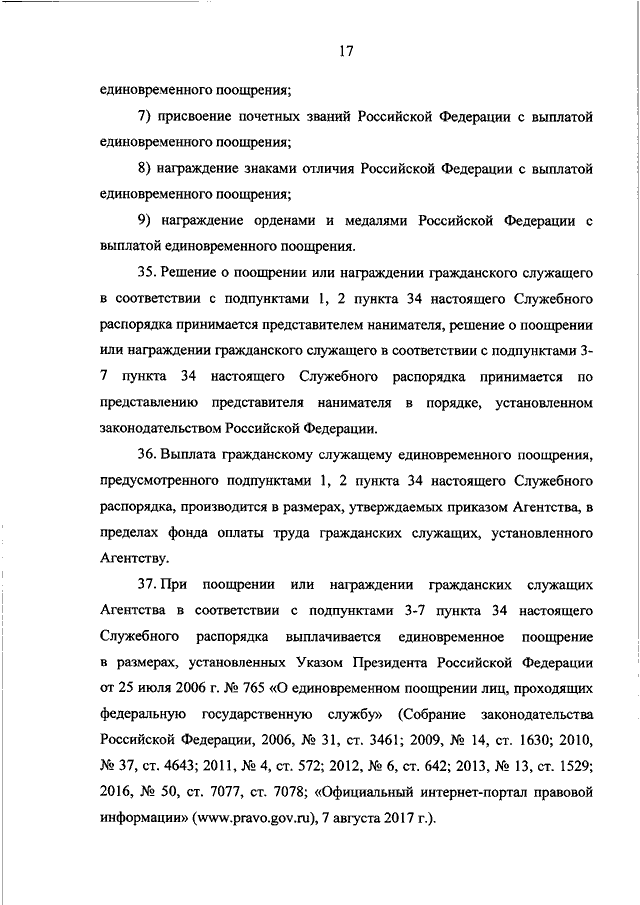 17

единовременного поощрения;

7) присвоение почетных званий Российской Федерации с выплатой единовременного поощрения;

8) награждение знаками отличия Российской Федерации с выплатой единовременного поощрения;

9) награждение орденами и медалями Российской Федерации с выплатой единовременного поощрения.

35. Решение о поощрении или награждении гражданского служащего в соответствии с подпунктами 1, 2 пункта 34 настоящего Служебного распорядка принимается представителем нанимателя, решение о поощрении или награждении гражданского служащего в соответствии с подпунктами 3-7 пункта 34 настоящего Служебного распорядка принимается по представлению представителя нанимателя в порядке, установленном законодательством Российской Федерации.

36. Выплата гражданскому служащему единовременного поощрения, предусмотренного подпунктами 1, 2 пункта 34 настоящего Служебного распорядка, производится в размерах, утверждаемых приказом Агентства, в пределах фонда оплаты труда гражданских служащих, установленного Агентству.

37. При поощрении или награждении гражданских служащих Агентства в соответствии с подпунктами 3-7 пункта 34 настоящего Служебного распорядка выплачивается единовременное поощрение в размерах, установленных Указом Президента Российской Федерации от 25 июля 2006 г. № 765 «О единовременном поощрении лиц, проходящих федеральную государственную службу» (Собрание законодательства Российской Федерации, 2006, № 31, ст. 3461; 2009, № 14, ст. 1630; 2010, № 37, ст. 4643; 2011, № 4, ст. 572; 2012, № 6, ст. 642; 2013, № 13, ст. 1529; 2016, № 50, ст. 7077, ст. 7078; «Официальный интернет-портал правовой информации» (www.pravo.gov.ru), 7 августа 2017 г.).